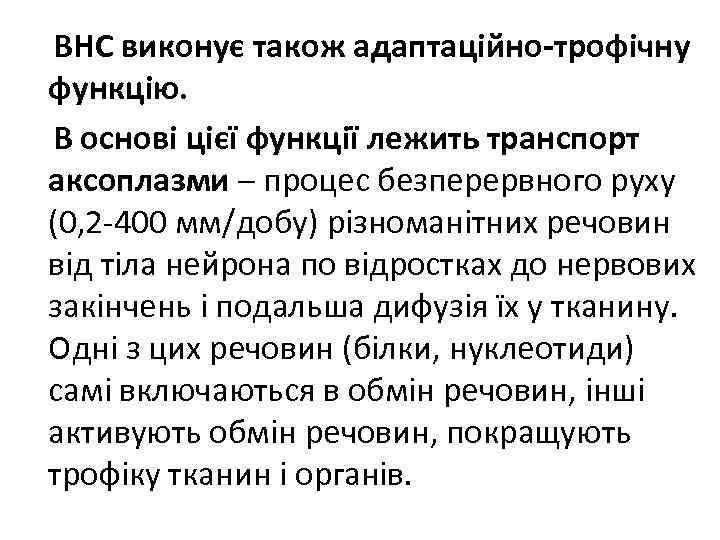 ВНС виконує також адаптаційно-трофічну функцію.

В основі цієї функції лежить транспорт аксоплазми – процес безперервного руху (0,2-400 мм/добу) різноманітних речовин від тіла нейрона по відростках до нервових закінчень і подальша дифузія їх у тканину. Одні з цих речовин (білки, нуклеотиди) самі включаються в обмін речовин, інші активують обмін речовин, покращують трофіку тканин і органів.